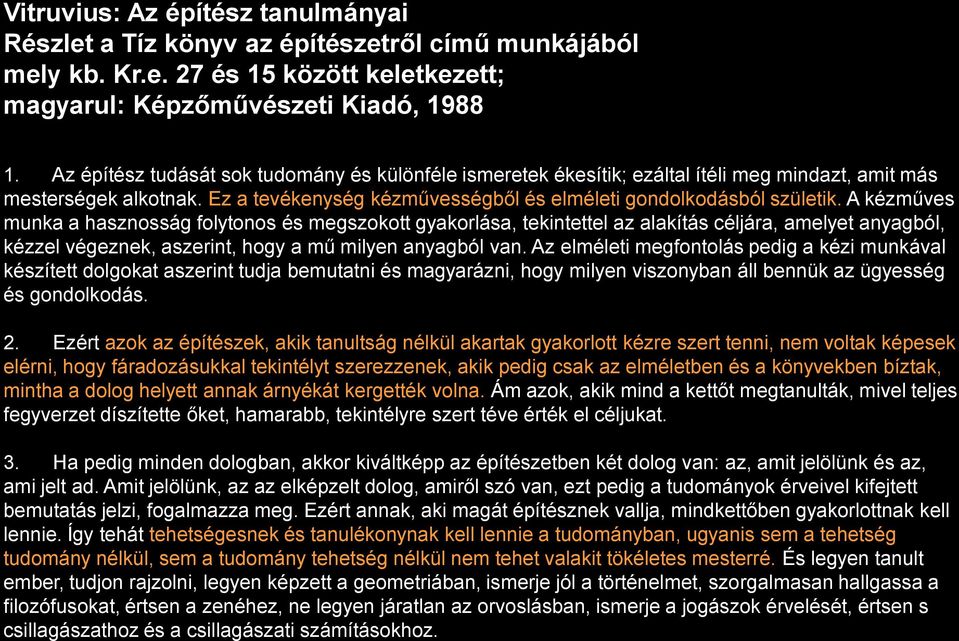 Vitruvius: Az építész tanulmányai
Részlet a Tíz könyv az építészetről című munkájából mely kb. Kr.e. 27 és 15 között keletkezett;
magyarul: Képzőművészeti Kiadó, 1988

1. Az építész tudását sok tudomány és különféle ismeretek ékesítik; ezáltal ítéli meg mindazt, amit más mesterségek alkotnak. Ez a tevékenység kézművességből és elméleti gondolkodásból születik. A kézműves munka a hasznosság folytonos és megszokott gyakorlása, tekintettel az alakítás céljára, amelyet anyagból, kézzel végeznek, aszerint, hogy a mű milyen anyagból van. Az elméleti megfontolás pedig a kézi munkával készített dolgokat aszerint tudja bemutatni és magyarázni, hogy milyen viszonyban áll bennük az ügyesség és gondolkodás.

2. Ezért azok az építészek, akik tanultság nélkül akartak gyakorlott kézre szert tenni, nem voltak képesek elérni, hogy fáradozásukkal tekintélyt szerezzenek, akik pedig csak az elméletben és a könyvekben bíztak, mintha a dolog helyett annak árnyékát kergették volna. Ám azok, akik mind a kettőt megtanulták, mivel teljes fegyverzet díszítette őket, hamarabb, tekintélyre szert téve érték el céljukat.

3. Ha pedig minden dologban, akkor kiváltképp az építészetben két dolog van: az, amit jelölünk és az, ami jelt ad. Amit jelölünk, az az elképzelt dolog, amiről szó van, ezt pedig a tudományok érveivel kifejtett bemutatás jelzi, fogalmazza meg. Ezért annak, aki magát építésznek vallja, mindkettőben gyakorlottnak kell lennie. Így tehát tehetségesnek és tanulékonynak kell lennie a tudományban, ugyanis sem a tehetség tudomány nélkül, sem a tudomány tehetség nélkül nem tehet valakit tökéletes mesterré. És legyen tanult ember, tudjon rajzolni, legyen képzett a geometriában, ismerje jól a történelmet, szorgalmasan hallgassa a filozófusokat, értsen a zenéhez, ne legyen járatlan az orvoslásban, ismerje a jogászok érvelését, értsen s csillagászathoz és a csillagászati számításokhoz.